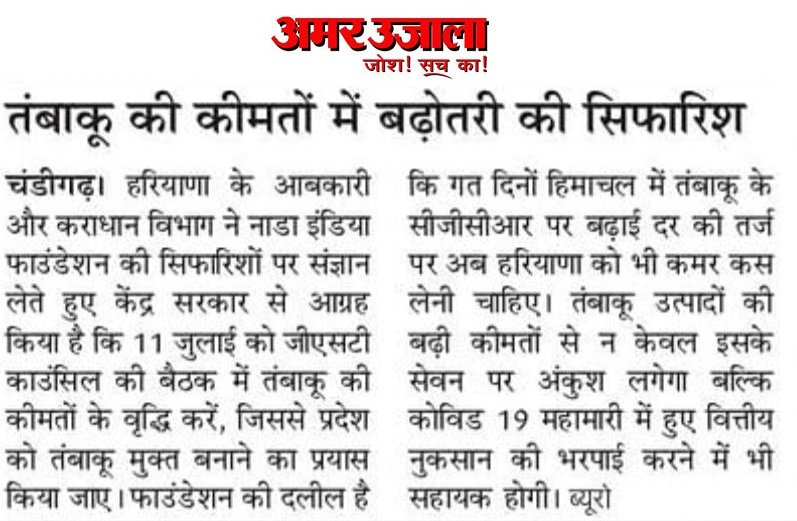 अमर उजाला
जोश! सच का!

तंबाकू की कीमतों में बढ़ोतरी की सिफारिश

चंडीगढ़। हरियाणा के आबकारी और कराधान विभाग ने नाडा इंडिया फाउंडेशन की सिफारिशों पर संज्ञान लेते हुए केंद्र सरकार से आग्रह किया है कि 11 जुलाई को जीएसटी काउंसिल की बैठक में तंबाकू की कीमतों के वृद्धि करें, जिससे प्रदेश को तंबाकू मुक्त बनाने का प्रयास किया जाए। फाउंडेशन की दलील है कि गत दिनों हिमाचल में तंबाकू के सीजीसीआर पर बढ़ाई दर की तर्ज पर अब हरियाणा को भी कमर कस लेनी चाहिए। तंबाकू उत्पादों की बढ़ी कीमतों से न केवल इसके सेवन पर अंकुश लगेगा बल्कि कोविड 19 महामारी में हुए वित्तीय नुकसान की भरपाई करने में भी सहायक होगी। ब्यूरो